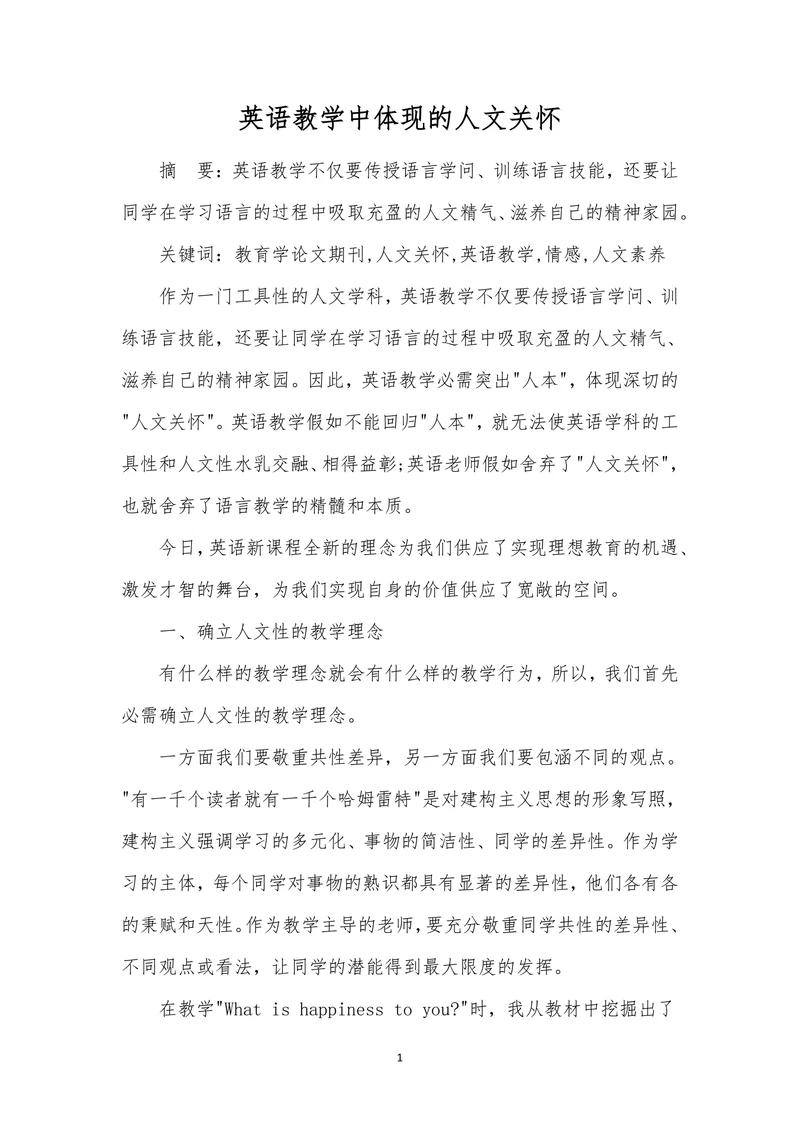 英语教学中体现的人文关怀

摘　要：英语教学不仅要传授语言学问、训练语言技能，还要让同学在学习语言的过程中吸取充盈的人文精气、滋养自己的精神家园。

关键词：教育学论文期刊,人文关怀,英语教学,情感,人文素养

作为一门工具性的人文学科，英语教学不仅要传授语言学问、训练语言技能，还要让同学在学习语言的过程中吸取充盈的人文精气、滋养自己的精神家园。因此，英语教学必需突出"人本"，体现深切的"人文关怀"。英语教学假如不能回归"人本"，就无法使英语学科的工具性和人文性水乳交融、相得益彰;英语老师假如舍弃了"人文关怀"，也就舍弃了语言教学的精髓和本质。

今日，英语新课程全新的理念为我们供应了实现理想教育的机遇、激发才智的舞台，为我们实现自身的价值供应了宽敞的空间。

一、确立人文性的教学理念

有什么样的教学理念就会有什么样的教学行为，所以，我们首先必需确立人文性的教学理念。

一方面我们要敬重共性差异，另一方面我们要包涵不同的观点。"有一千个读者就有一千个哈姆雷特"是对建构主义思想的形象写照，建构主义强调学习的多元化、事物的简洁性、同学的差异性。作为学习的主体，每个同学对事物的熟识都具有显著的差异性，他们各有各的秉赋和天性。作为教学主导的老师，要充分敬重同学共性的差异性、不同观点或看法，让同学的潜能得到最大限度的发挥。

在教学"What is happiness to you?"时，我从教材中挖掘出了

1